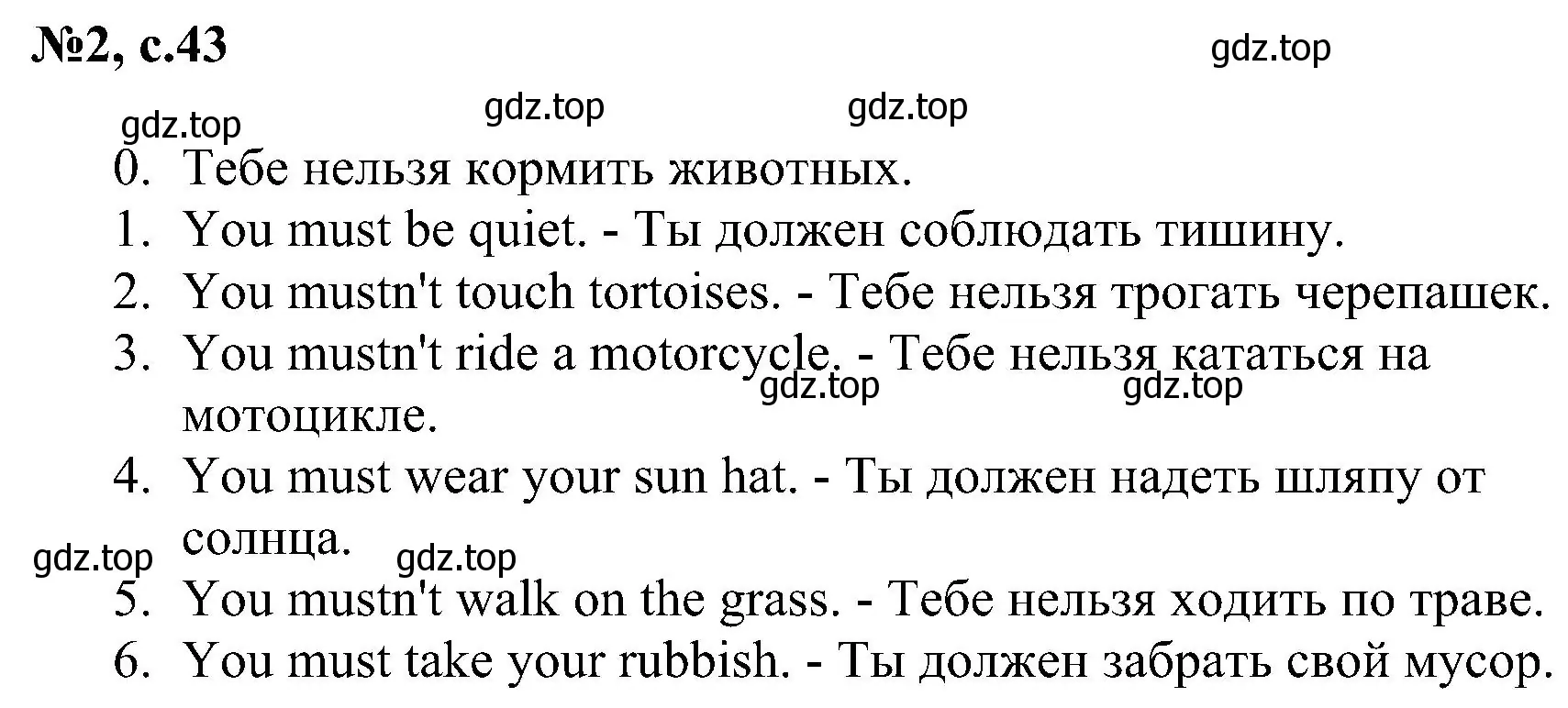 №2, с.43

gdz.top

gdz.top gdz.top gdz.top

0. Тебе нельзя кормить животных.
1. You must be quiet. - Ты должен соблюдать тишину.
2. You mustn't touch tortoises. - Тебе нельзя трогать черепашек.
3. You mustn't ride a motorcycle. - Тебе нельзя кататься на мотоцикле.

gdz.top gdz.top

4. You must wear your sun hat. - Ты должен надеть шляпу от солнца.

gdz.top gdz.top

5. You mustn't walk on the grass. - Тебе нельзя ходить по траве.
6. You must take your rubbish. - Ты должен забрать свой мусор.